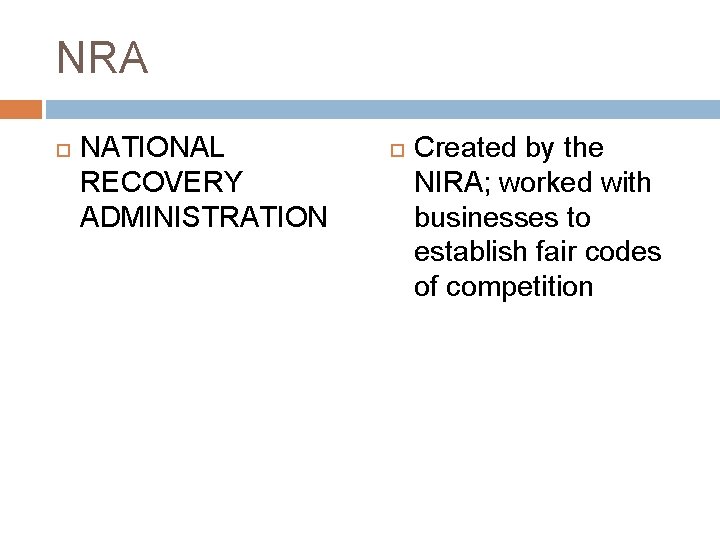 NRA

NATIONAL RECOVERY ADMINISTRATION

Created by the NIRA; worked with businesses to establish fair codes of competition